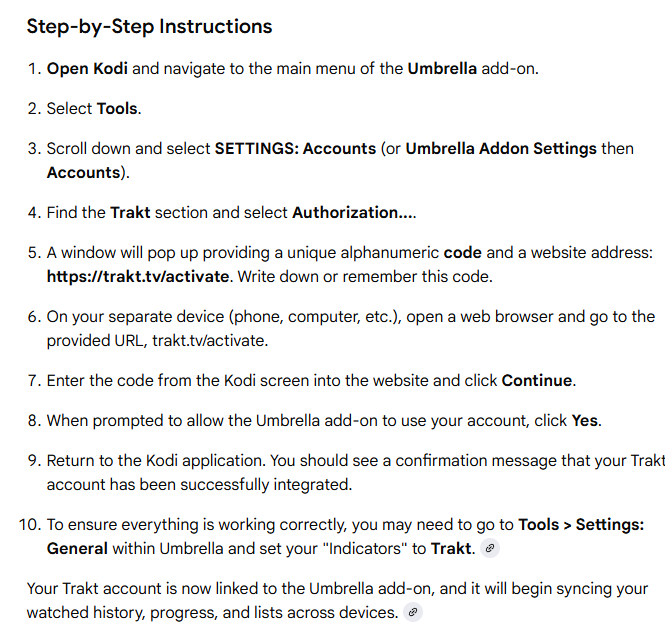 Step-by-Step Instructions

1. Open Kodi and navigate to the main menu of the Umbrella add-on.

2. Select Tools.

3. Scroll down and select SETTINGS: Accounts (or Umbrella Addon Settings then Accounts).

4. Find the Trakt section and select Authorization....

5. A window will pop up providing a unique alphanumeric code and a website address: https://trakt.tv/activate. Write down or remember this code.

6. On your separate device (phone, computer, etc.), open a web browser and go to the provided URL, trakt.tv/activate.

7. Enter the code from the Kodi screen into the website and click Continue.

8. When prompted to allow the Umbrella add-on to use your account, click Yes.

9. Return to the Kodi application. You should see a confirmation message that your Trakt account has been successfully integrated.

10. To ensure everything is working correctly, you may need to go to Tools > Settings: General within Umbrella and set your "Indicators" to Trakt.

Your Trakt account is now linked to the Umbrella add-on, and it will begin syncing your watched history, progress, and lists across devices.